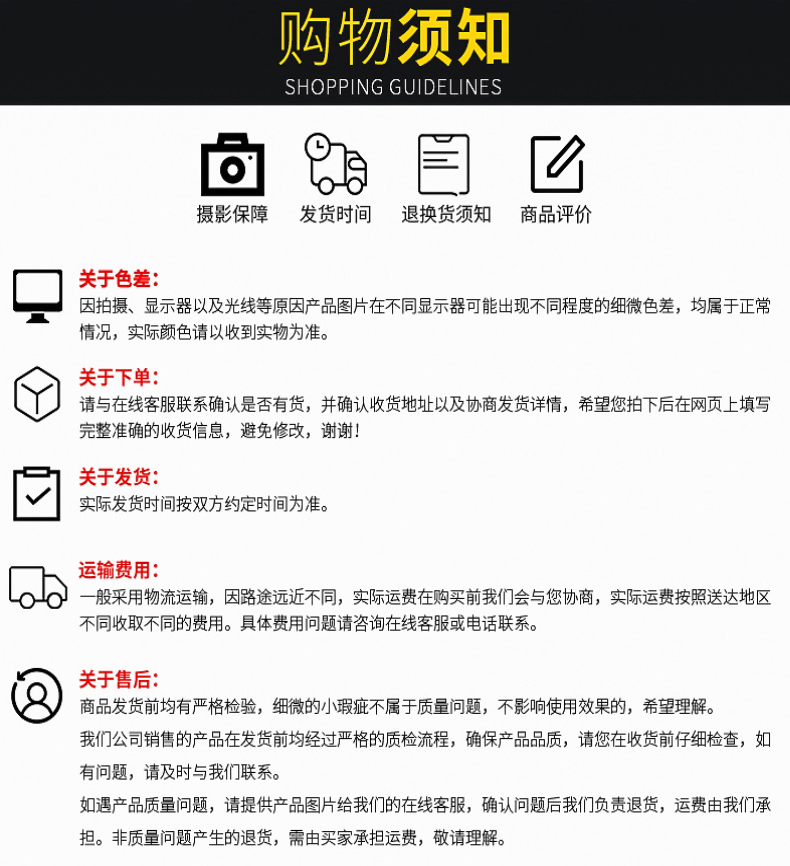 购物须知
SHOPPING GUIDELINES

摄影保障
发货时间
退换货须知
商品评价

关于色差:
因拍摄、显示器以及光线等原因产品图片在不同显示器可能出现不同程度的细微色差，均属于正常情况，实际颜色请以收到实物为准。

关于下单:
请与在线客服联系确认是否有货，并确认收货地址以及协商发货详情，希望您拍下后在网页上填写完整准确的收货信息，避免修改，谢谢!

关于发货:
实际发货时间按双方约定时间为准。

运输费用:
一般采用物流运输，因路途远近不同，实际运费在购买前我们会与您协商，实际运费按照送达地区不同收取不同的费用。具体费用问题请咨询在线客服或电话联系。

关于售后:
商品发货前均有严格检验，细微的小瑕疵不属于质量问题，不影响使用效果的，希望理解。
我们公司销售的产品在发货前均经过严格的质检流程，确保产品品质，请您在收货前仔细检查，如有问题，请及时与我们联系。
如遇产品质量问题，请提供产品图片给我们的在线客服，确认问题后我们负责退货，运费由我们承担。非质量问题产生的退货，需由买家承担运费，敬请理解。